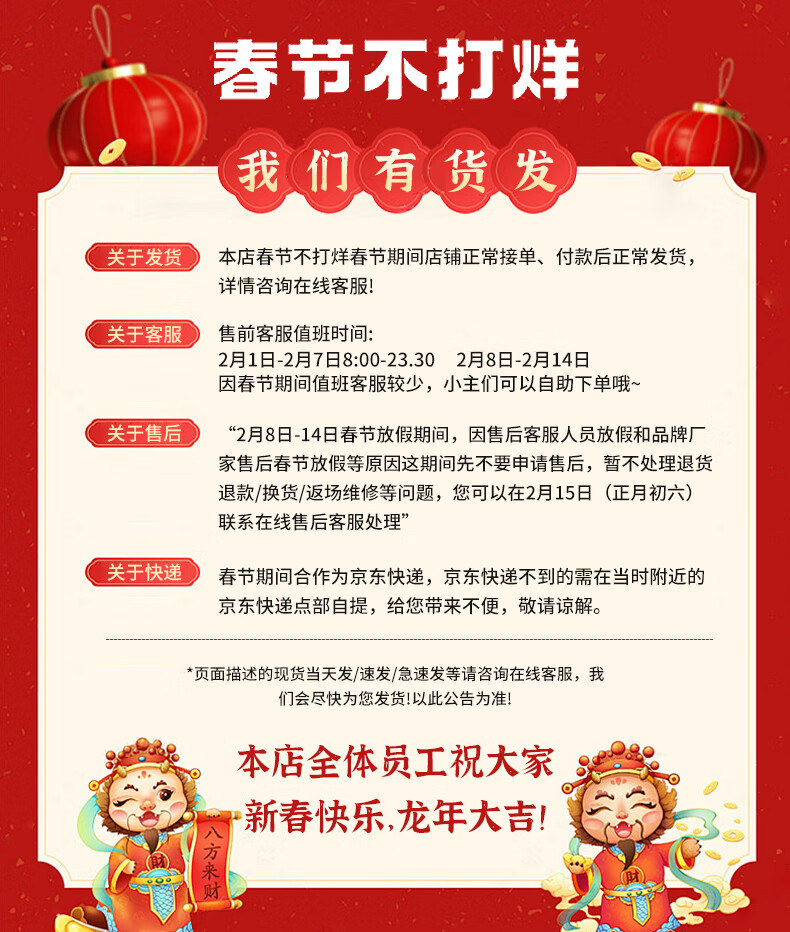 春节不打烊

我们有货发

关于发货
本店春节不打烊春节期间店铺正常接单、付款后正常发货，详情咨询在线客服!

关于客服
售前客服值班时间:
2月1日-2月7日8:00-23.30　2月8日-2月14日
因春节期间值班客服较少，小主们可以自助下单哦~

关于售后
“2月8日-14日春节放假期间，因售后客服人员放假和品牌厂家售后春节放假等原因这期间先不要申请售后，暂不处理退货退款/换货/返场维修等问题，您可以在2月15日（正月初六）联系在线售后客服处理”

关于快递
春节期间合作为京东快递，京东快递不到的需在当时附近的京东快递点部自提，给您带来不便，敬请谅解。

*页面描述的现货当天发/速发/急速发等请咨询在线客服，我们会尽快为您发货!以此公告为准!

本店全体员工祝大家
新春快乐,龙年大吉!

八方来财

财

财